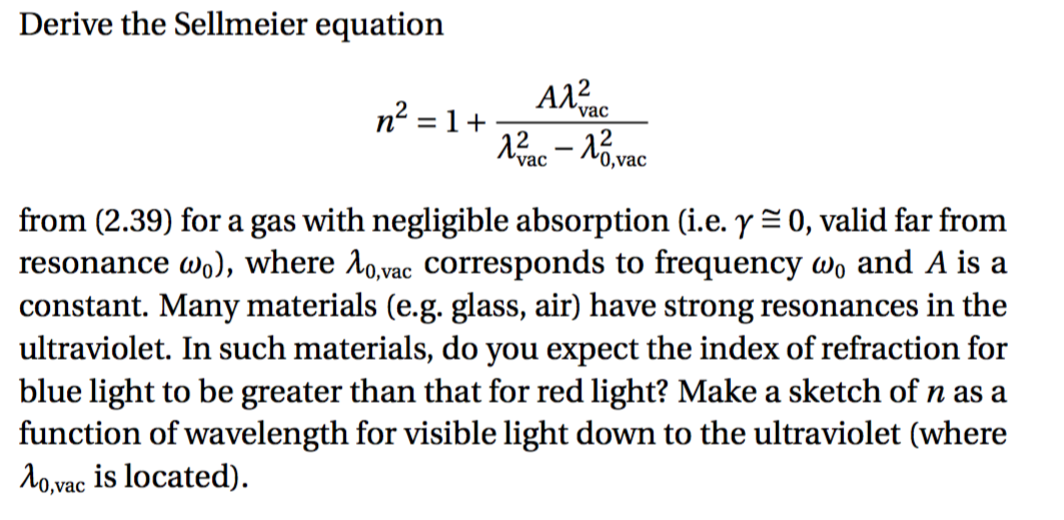 Derive the Sellmeier equation

$$n^2 = 1 + \frac{A\lambda_{\text{vac}}^2}{\lambda_{\text{vac}}^2 - \lambda_{0,\text{vac}}^2}$$

from (2.39) for a gas with negligible absorption (i.e. $\gamma \cong 0$, valid far from resonance $\omega_0$), where $\lambda_{0,\text{vac}}$ corresponds to frequency $\omega_0$ and $A$ is a constant. Many materials (e.g. glass, air) have strong resonances in the ultraviolet. In such materials, do you expect the index of refraction for blue light to be greater than that for red light? Make a sketch of $n$ as a function of wavelength for visible light down to the ultraviolet (where $\lambda_{0,\text{vac}}$ is located).